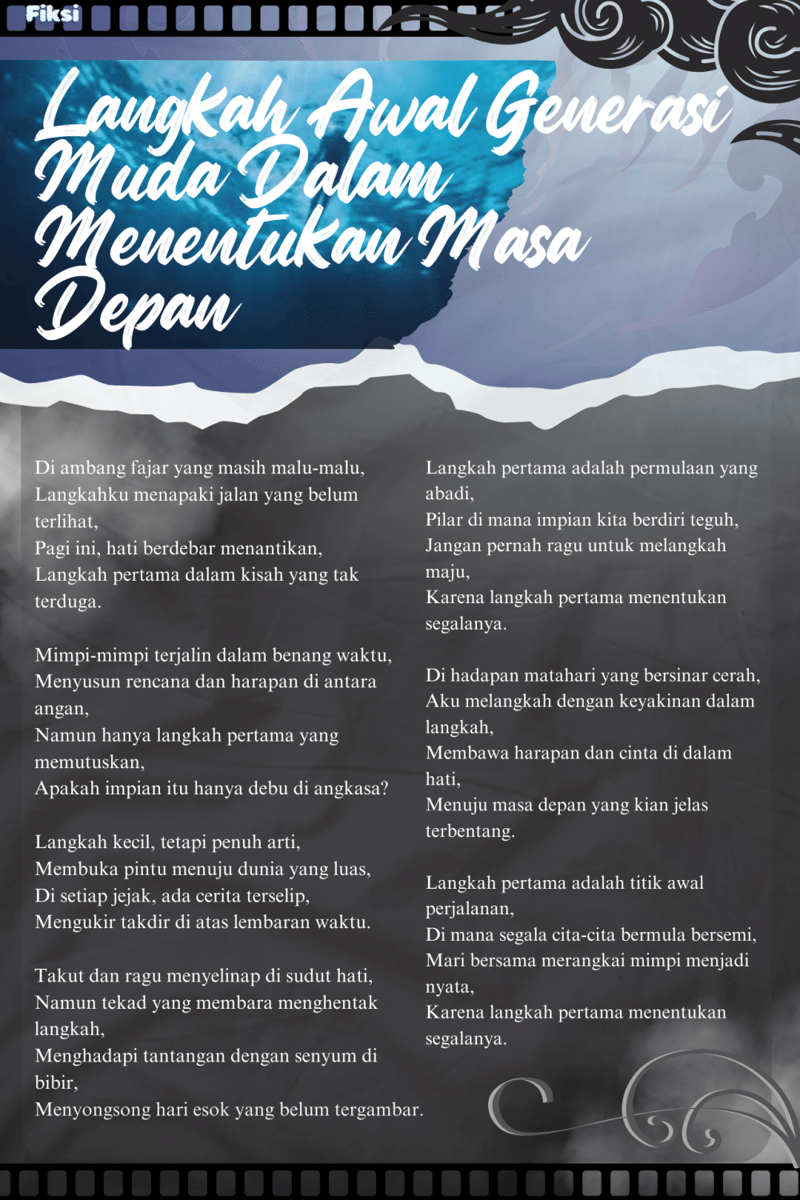 Fiksi

Langkah Awal Generasi Muda Dalam Menentukan Masa Depan

Di ambang fajar yang masih malu-malu,
Langkahku menapaki jalan yang belum terlihat,
Pagi ini, hati berdebar menantikan,
Langkah pertama dalam kisah yang tak terduga.

Mimpi-mimpi terjalin dalam benang waktu,
Menyusun rencana dan harapan di antara angan,
Namun hanya langkah pertama yang memutuskan,
Apakah impian itu hanya debu di angkasa?

Langkah kecil, tetapi penuh arti,
Membuka pintu menuju dunia yang luas,
Di setiap jejak, ada cerita terselip,
Mengukir takdir di atas lembaran waktu.

Takut dan ragu menyelinap di sudut hati,
Namun tekad yang membara menghentak langkah,
Menghadapi tantangan dengan senyum di bibir,
Menyongsong hari esok yang belum tergambar.

Langkah pertama adalah permulaan yang abadi,
Pilar di mana impian kita berdiri teguh,
Jangan pernah ragu untuk melangkah maju,
Karena langkah pertama menentukan segalanya.

Di hadapan matahari yang bersinar cerah,
Aku melangkah dengan keyakinan dalam langkah,
Membawa harapan dan cinta di dalam hati,
Menuju masa depan yang kian jelas terbentang.

Langkah pertama adalah titik awal perjalanan,
Di mana segala cita-cita bermula bersemi,
Mari bersama merangkai mimpi menjadi nyata,
Karena langkah pertama menentukan segalanya.